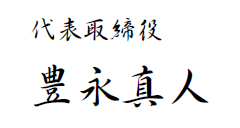 代表取締役

豊永真人